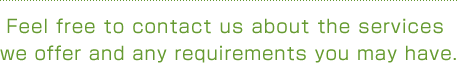 Feel free to contact us about the services we offer and any requirements you may have.